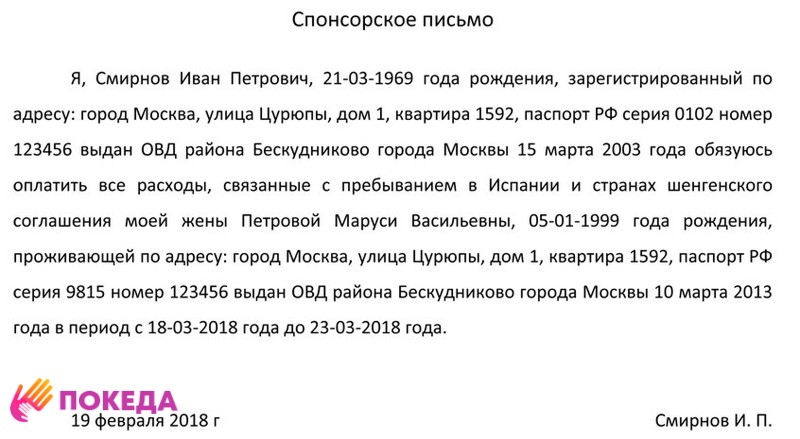 Спонсорское письмо

Я, Смирнов Иван Петрович, 21-03-1969 года рождения, зарегистрированный по адресу: город Москва, улица Цурюпы, дом 1, квартира 1592, паспорт РФ серия 0102 номер 123456 выдан ОВД района Бескудниково города Москвы 15 марта 2003 года обязуюсь оплатить все расходы, связанные с пребыванием в Испании и странах шенгенского соглашения моей жены Петровой Маруси Васильевны, 05-01-1999 года рождения, проживающей по адресу: город Москва, улица Цурюпы, дом 1, квартира 1592, паспорт РФ серия 9815 номер 123456 выдан ОВД района Бескудниково города Москвы 10 марта 2013 года в период с 18-03-2018 года до 23-03-2018 года.

ПОКЕДА

19 февраля 2018 г

Смирнов И. П.